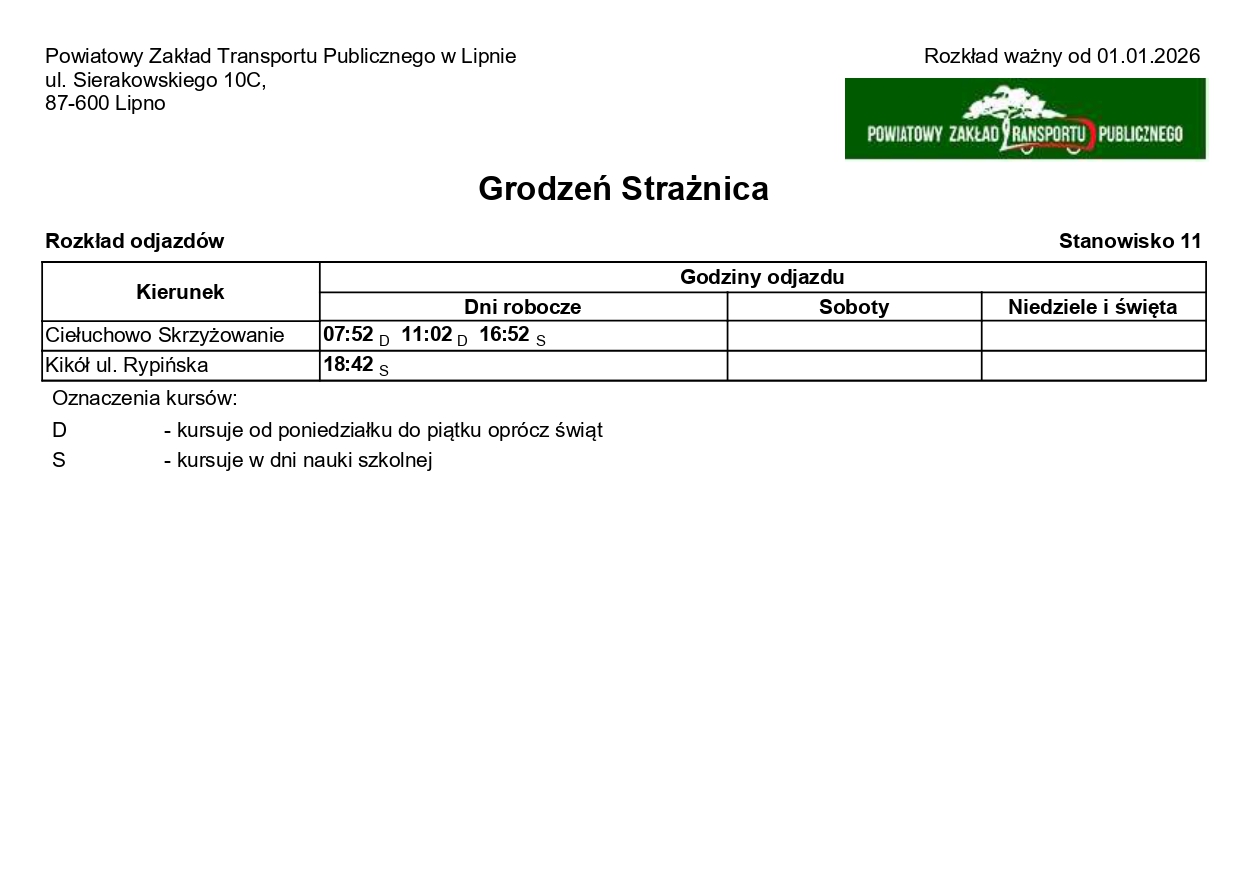 Powiatowy Zakład Transportu Publicznego w Lipnie
ul. Sierakowskiego 10C,
87-600 Lipno

Rozkład ważny od 01.01.2026

POWIATOWY ZAKŁAD TRANSPORTU PUBLICZNEGO

Grodzeń Strażnica

Rozkład odjazdów

Stanowisko 11

| Kierunek | Godziny odjazdu | | |
|---|---|---|---|
| | Dni robocze | Soboty | Niedziele i święta |
| Ciełuchowo Skrzyżowanie | 07:52 D 11:02 D 16:52 S | | |
| Kikół ul. Rypińska | 18:42 S | | |

Oznaczenia kursów:

D - kursuje od poniedziałku do piątku oprócz świąt

S - kursuje w dni nauki szkolnej